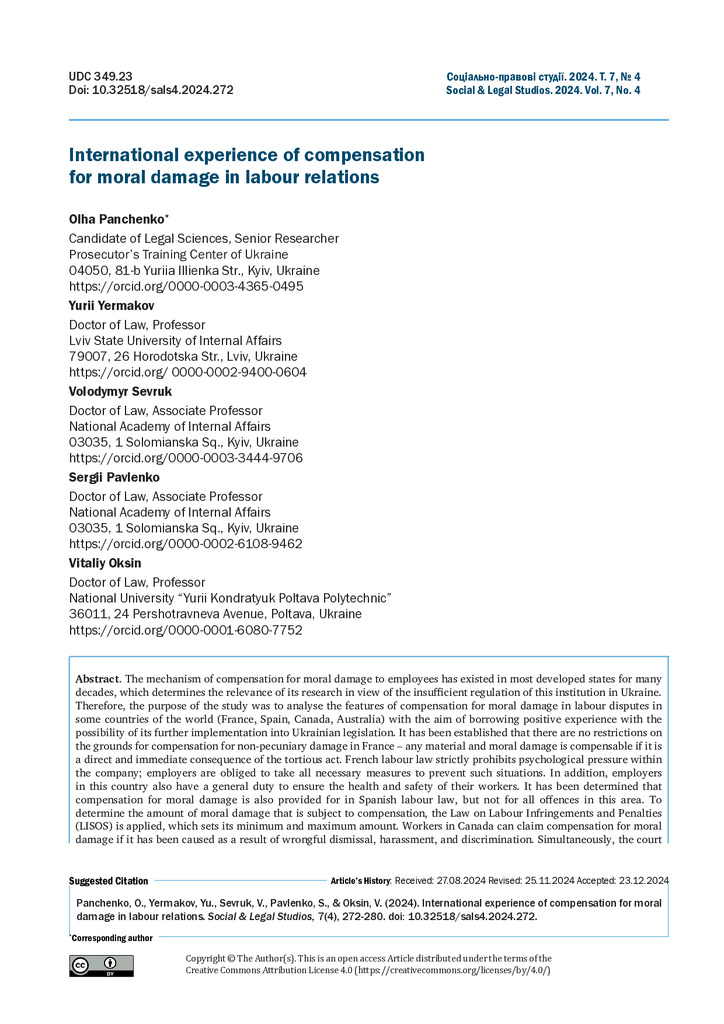 UDC 349.23
Doi: 10.32518/sals4.2024.272

Соціально-правові студії. 2024. Т. 7, № 4
Social & Legal Studios. 2024. Vol. 7, No. 4

International experience of compensation for moral damage in labour relations

Olha Panchenko*
Candidate of Legal Sciences, Senior Researcher
Prosecutor's Training Center of Ukraine
04050, 81-b Yuriia Illienka Str., Kyiv, Ukraine
https://orcid.org/0000-0003-4365-0495

Yurii Yermakov
Doctor of Law, Professor
Lviv State University of Internal Affairs
79007, 26 Horodotska Str., Lviv, Ukraine
https://orcid.org/ 0000-0002-9400-0604

Volodymyr Sevruk
Doctor of Law, Associate Professor
National Academy of Internal Affairs
03035, 1 Solomianska Sq., Kyiv, Ukraine
https://orcid.org/0000-0003-3444-9706

Sergii Pavlenko
Doctor of Law, Associate Professor
National Academy of Internal Affairs
03035, 1 Solomianska Sq., Kyiv, Ukraine
https://orcid.org/0000-0002-6108-9462

Vitaliy Oksin
Doctor of Law, Professor
National University "Yurii Kondratyuk Poltava Polytechnic"
36011, 24 Pershotravneva Avenue, Poltava, Ukraine
https://orcid.org/0000-0001-6080-7752

Abstract. The mechanism of compensation for moral damage to employees has existed in most developed states for many decades, which determines the relevance of its research in view of the insufficient regulation of this institution in Ukraine. Therefore, the purpose of the study was to analyse the features of compensation for moral damage in labour disputes in some countries of the world (France, Spain, Canada, Australia) with the aim of borrowing positive experience with the possibility of its further implementation into Ukrainian legislation. It has been established that there are no restrictions on the grounds for compensation for non-pecuniary damage in France – any material and moral damage is compensable if it is a direct and immediate consequence of the tortious act. French labour law strictly prohibits psychological pressure within the company; employers are obliged to take all necessary measures to prevent such situations. In addition, employers in this country also have a general duty to ensure the health and safety of their workers. It has been determined that compensation for moral damage is also provided for in Spanish labour law, but not for all offences in this area. To determine the amount of moral damage that is subject to compensation, the Law on Labour Infringements and Penalties (LISOS) is applied, which sets its minimum and maximum amount. Workers in Canada can claim compensation for moral damage if it has been caused as a result of wrongful dismissal, harassment, and discrimination. Simultaneously, the court

Suggested Citation
Article's History: Received: 27.08.2024 Revised: 25.11.2024 Accepted: 23.12.2024

Panchenko, O., Yermakov, Yu., Sevruk, V., Pavlenko, S., & Oksin, V. (2024). International experience of compensation for moral damage in labour relations. Social & Legal Studios, 7(4), 272-280. doi: 10.32518/sals4.2024.272.

*Corresponding author

Copyright © The Author(s). This is an open access Article distributed under the terms of the Creative Commons Attribution License 4.0 (https://creativecommons.org/licenses/by/4.0/)